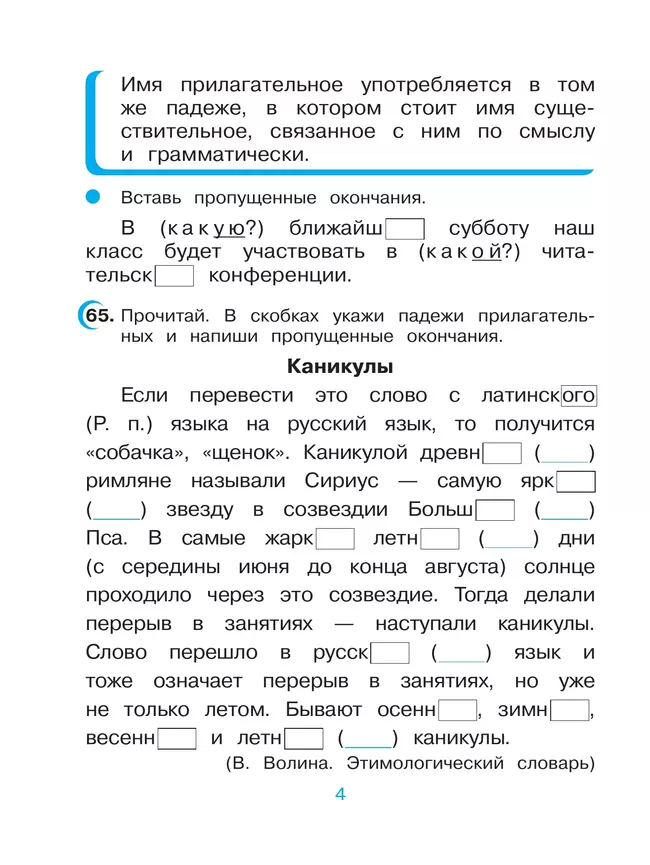 Имя прилагательное употребляется в том же падеже, в котором стоит имя существительное, связанное с ним по смыслу и грамматически.

Вставь пропущенные окончания.

В (какую?) ближайш☐ субботу наш класс будет участвовать в (какой?) читательск☐ конференции.

65. Прочитай. В скобках укажи падежи прилагательных и напиши пропущенные окончания.

Каникулы

Если перевести это слово с латинского (Р. п.) языка на русский язык, то получится «собачка», «щенок». Каникулой древн☐ (____) римляне называли Сириус — самую ярк☐ (____) звезду в созвездии Больш☐ (____) Пса. В самые жарк☐ летн☐ (____) дни (с середины июня до конца августа) солнце проходило через это созвездие. Тогда делали перерыв в занятиях — наступали каникулы. Слово перешло в русск☐ (____) язык и тоже означает перерыв в занятиях, но уже не только летом. Бывают осенн☐, зимн☐, весенн☐ и летн☐ (____) каникулы.

(В. Волина. Этимологический словарь)

4